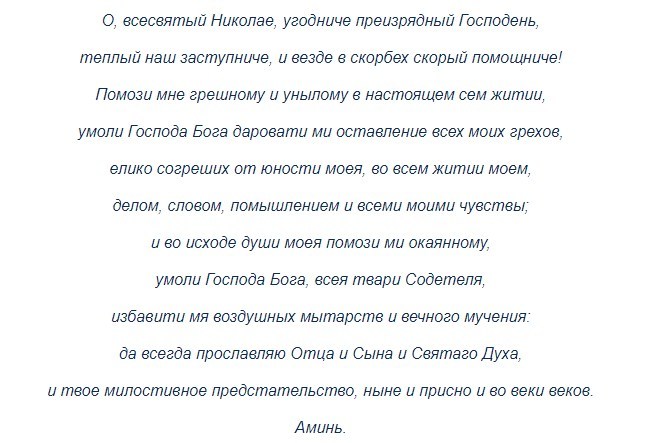 О, всесвятый Николае, угодниче преизрядный Господень,

теплый наш заступниче, и везде в скорбех скорый помощниче!

Помози мне грешному и унылому в настоящем сем житии,

умоли Господа Бога даровати ми оставление всех моих грехов,

елико согреших от юности моея, во всем житии моем,

делом, словом, помышлением и всеми моими чувствы;

и во исходе души моея помози ми окаянному,

умоли Господа Бога, всея твари Содетеля,

избавити мя воздушных мытарств и вечного мучения:

да всегда прославляю Отца и Сына и Святаго Духа,

и твое милостивное предстательство, ныне и присно и во веки веков.

Аминь.